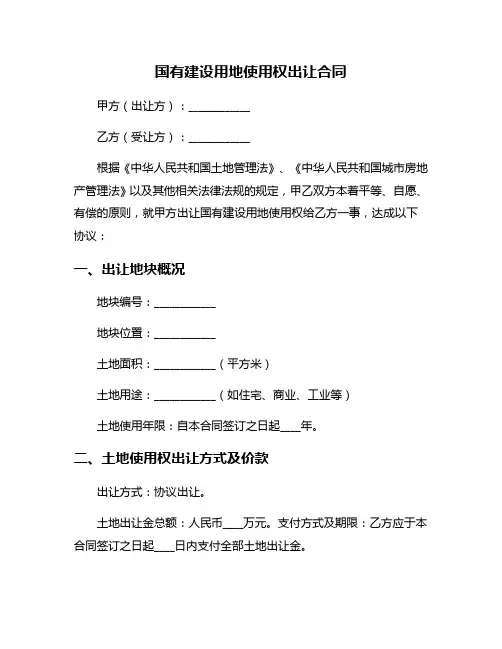 国有建设用地使用权出让合同

甲方（出让方）：__________

乙方（受让方）：__________

根据《中华人民共和国土地管理法》、《中华人民共和国城市房地产管理法》以及其他相关法律法规的规定，甲乙双方本着平等、自愿、有偿的原则，就甲方出让国有建设用地使用权给乙方一事，达成以下协议：

一、出让地块概况

地块编号：__________

地块位置：__________

土地面积：__________（平方米）

土地用途：__________（如住宅、商业、工业等）

土地使用年限：自本合同签订之日起___年。

二、土地使用权出让方式及价款

出让方式：协议出让。

土地出让金总额：人民币___万元。支付方式及期限：乙方应于本合同签订之日起___日内支付全部土地出让金。